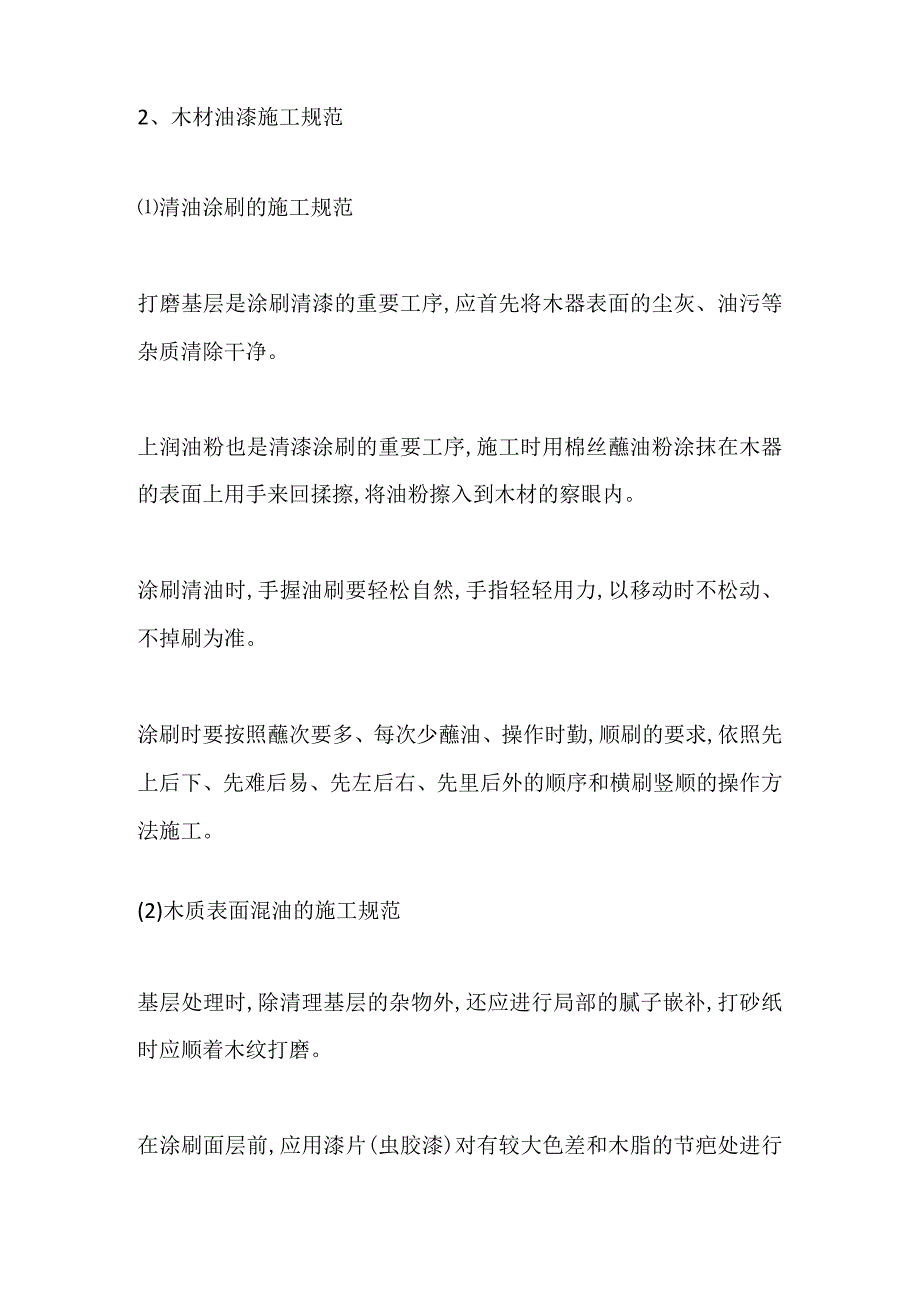 2、木材油漆施工规范

⑴清油涂刷的施工规范

打磨基层是涂刷清漆的重要工序,应首先将木器表面的尘灰、油污等杂质清除干净。

上润油粉也是清漆涂刷的重要工序,施工时用棉丝蘸油粉涂抹在木器的表面上用手来回揉擦,将油粉擦入到木材的察眼内。

涂刷清油时,手握油刷要轻松自然,手指轻轻用力,以移动时不松动、不掉刷为准。

涂刷时要按照蘸次要多、每次少蘸油、操作时勤,顺刷的要求,依照先上后下、先难后易、先左后右、先里后外的顺序和横刷竖顺的操作方法施工。

(2)木质表面混油的施工规范

基层处理时,除清理基层的杂物外,还应进行局部的腻子嵌补,打砂纸时应顺着木纹打磨。

在涂刷面层前,应用漆片(虫胶漆)对有较大色差和木脂的节疤处进行